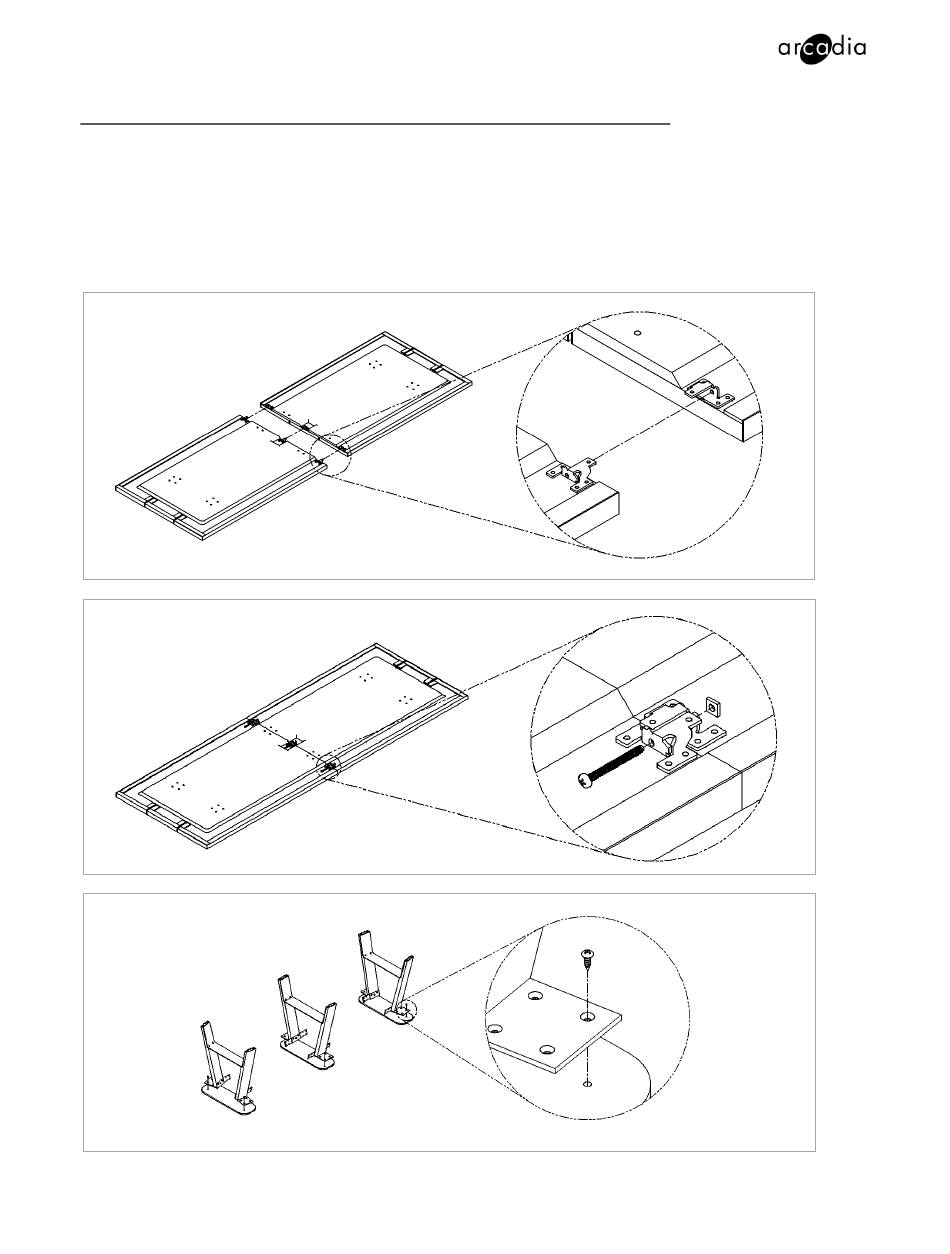 arcadia